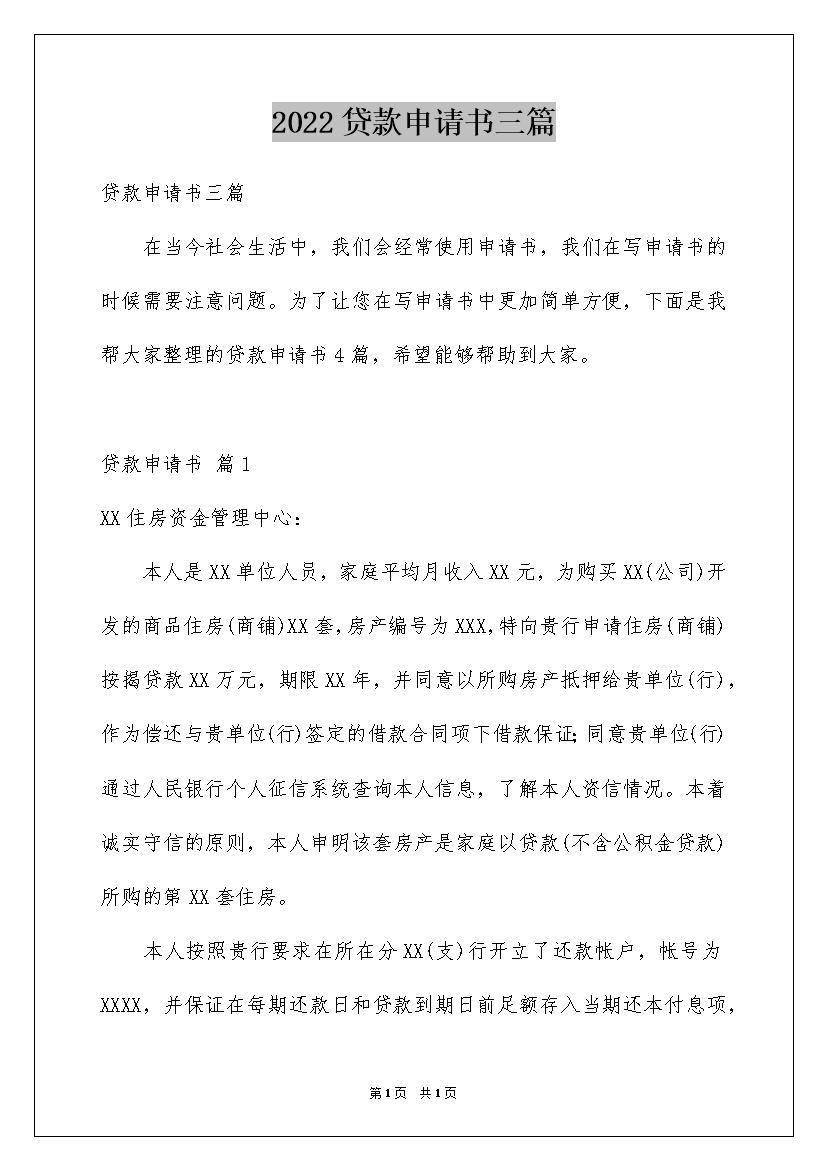 2022贷款申请书三篇

贷款申请书三篇

在当今社会生活中，我们会经常使用申请书，我们在写申请书的时候需要注意问题。为了让您在写申请书中更加简单方便，下面是我帮大家整理的贷款申请书4篇，希望能够帮助到大家。

贷款申请书 篇1

XX住房资金管理中心：

本人是XX单位人员，家庭平均月收入XX元，为购买XX(公司)开发的商品住房(商铺)XX套，房产编号为XXX,特向贵行申请住房(商铺)按揭贷款XX万元，期限XX年，并同意以所购房产抵押给贵单位(行)，作为偿还与贵单位(行)签定的借款合同项下借款保证;同意贵单位(行)通过人民银行个人征信系统查询本人信息，了解本人资信情况。本着诚实守信的原则，本人申明该套房产是家庭以贷款(不含公积金贷款)所购的第XX套住房。

本人按照贵行要求在所在分XX(支)行开立了还款帐户，帐号为XXXX，并保证在每期还款日和贷款到期日前足额存入当期还本付息项，

第1页 共1页